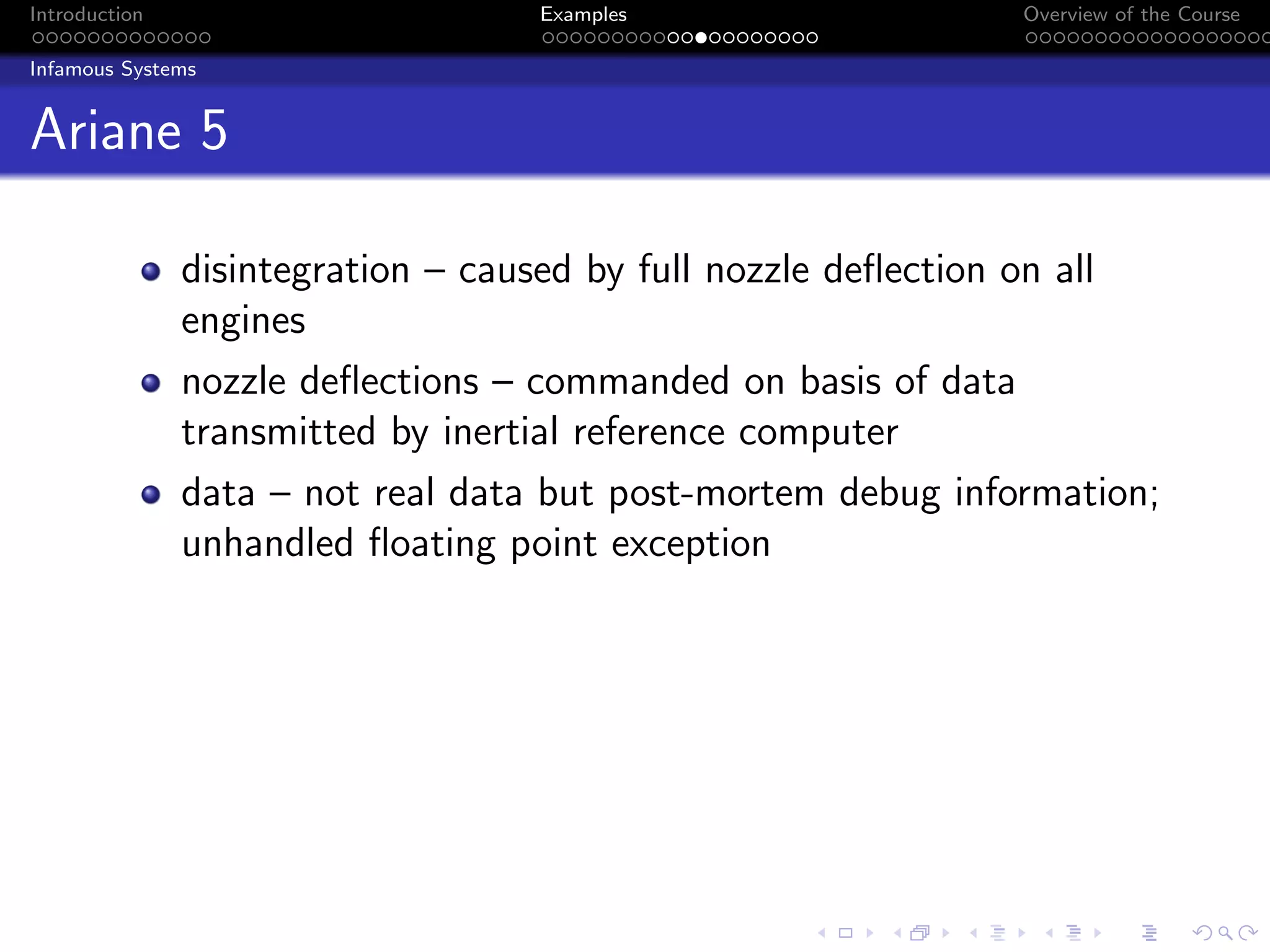 Introduction

Examples

Overview of the Course

Infamous Systems

Ariane 5

- disintegration – caused by full nozzle deflection on all engines
- nozzle deflections – commanded on basis of data transmitted by inertial reference computer
- data – not real data but post-mortem debug information; unhandled floating point exception